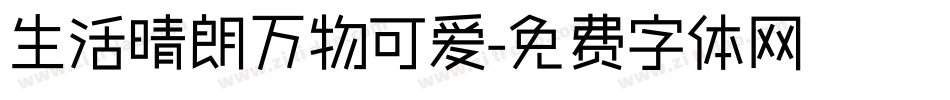 生活晴朗万物可爱-免费字体网